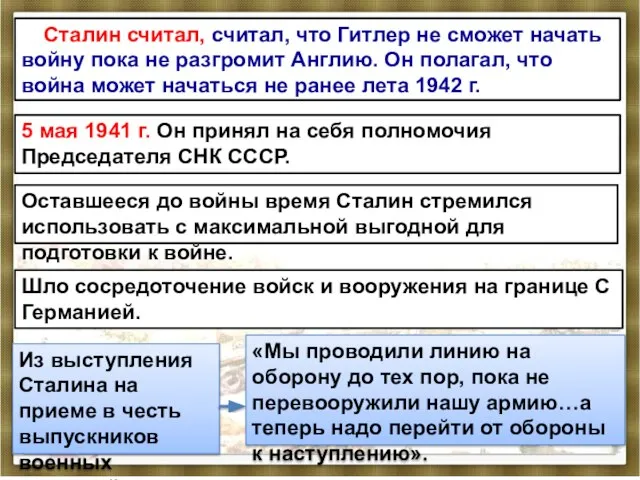 Сталин считал, считал, что Гитлер не сможет начать войну пока не разгромит Англию. Он полагал, что война может начаться не ранее лета 1942 г.

5 мая 1941 г. Он принял на себя полномочия Председателя СНК СССР.

Оставшееся до войны время Сталин стремился использовать с максимальной выгодной для подготовки к войне.

Шло сосредоточение войск и вооружения на границе С Германией.

Из выступления Сталина на приеме в честь выпускников военных

«Мы проводили линию на оборону до тех пор, пока не перевооружили нашу армию…а теперь надо перейти от обороны к наступлению».